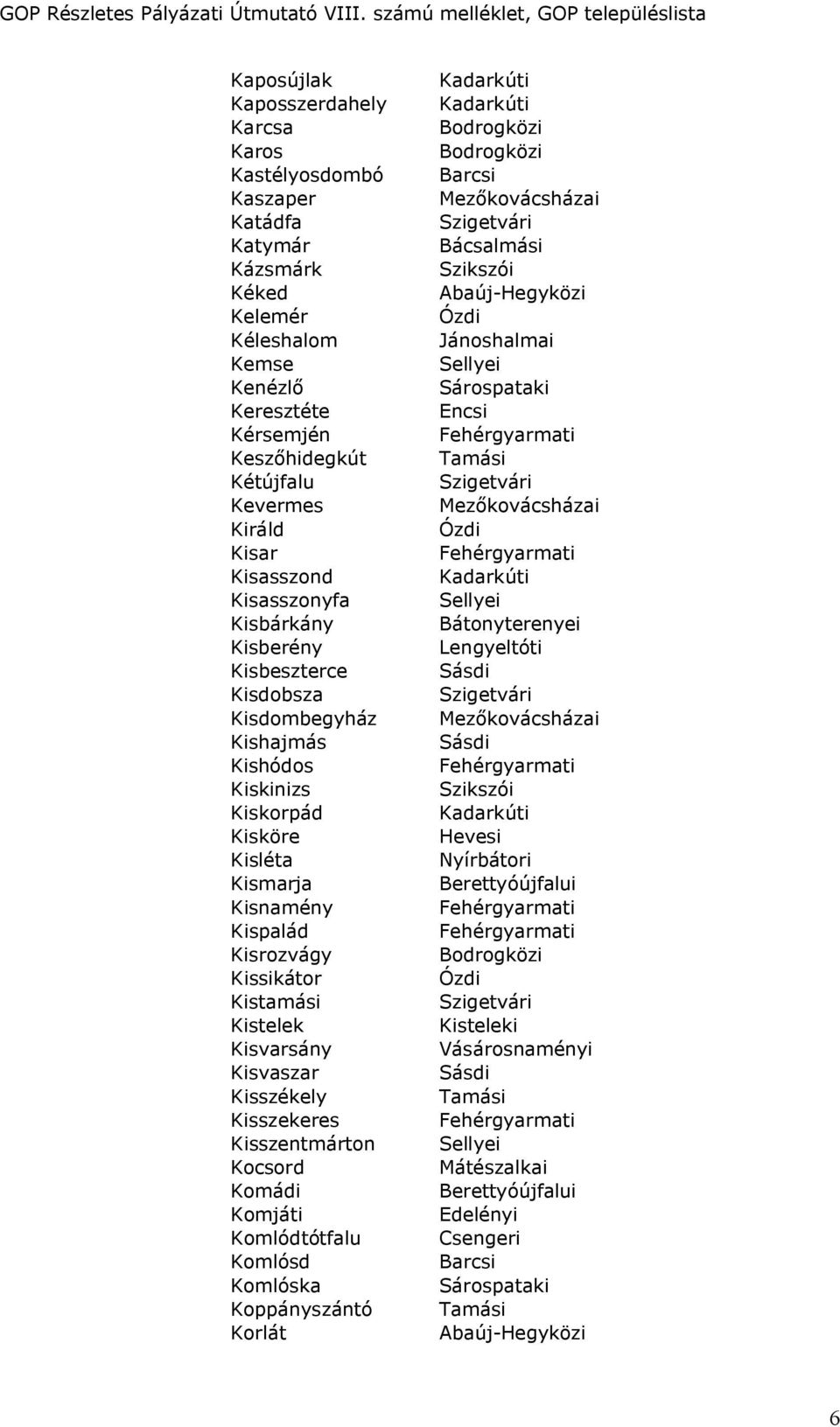 GOP Részletes Pályázati Útmutató VIII. számú melléklet, GOP településlista

| | |
|---|---|
| Kaposújlak | Kadarkúti |
| Kaposszerdahely | Kadarkúti |
| Karcsa | Bodrogközi |
| Karos | Bodrogközi |
| Kastélyosdombó | Barcsi |
| Kaszaper | Mezőkovácsházai |
| Katádfa | Szigetvári |
| Katymár | Bácsalmási |
| Kázsmárk | Szikszói |
| Kéked | Abaúj-Hegyközi |
| Kelemér | Ózdi |
| Kéleshalom | Jánoshalmai |
| Kemse | Sellyei |
| Kenézlő | Sárospataki |
| Keresztéte | Encsi |
| Kérsemjén | Fehérgyarmati |
| Keszőhidegkút | Tamási |
| Kétújfalu | Szigetvári |
| Kevermes | Mezőkovácsházai |
| Királd | Ózdi |
| Kisar | Fehérgyarmati |
| Kisasszond | Kadarkúti |
| Kisasszonyfa | Sellyei |
| Kisbárkány | Bátonyterenyei |
| Kisberény | Lengyeltóti |
| Kisbeszterce | Sásdi |
| Kisdobsza | Szigetvári |
| Kisdombegyház | Mezőkovácsházai |
| Kishajmás | Sásdi |
| Kishódos | Fehérgyarmati |
| Kiskinizs | Szikszói |
| Kiskorpád | Kadarkúti |
| Kisköre | Hevesi |
| Kisléta | Nyírbátori |
| Kismarja | Berettyóújfalui |
| Kisnamény | Fehérgyarmati |
| Kispalád | Fehérgyarmati |
| Kisrozvágy | Bodrogközi |
| Kissikátor | Ózdi |
| Kistamási | Szigetvári |
| Kistelek | Kisteleki |
| Kisvarsány | Vásárosnaményi |
| Kisvaszar | Sásdi |
| Kisszékely | Tamási |
| Kisszekeres | Fehérgyarmati |
| Kisszentmárton | Sellyei |
| Kocsord | Mátészalkai |
| Komádi | Berettyóújfalui |
| Komjáti | Edelényi |
| Komlódtótfalu | Csengeri |
| Komlósd | Barcsi |
| Komlóska | Sárospataki |
| Koppányszántó | Tamási |
| Korlát | Abaúj-Hegyközi |

6